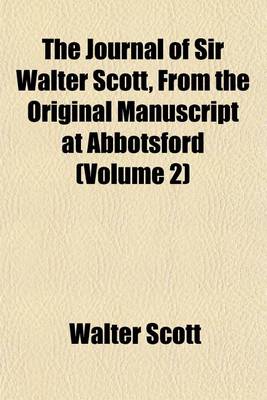 The Journal of Sir Walter Scott, From the Original Manuscript at Abbotsford (Volume 2)

Walter Scott